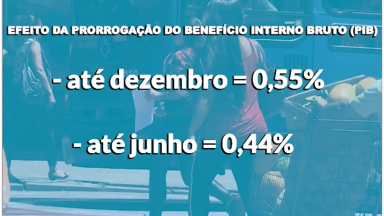 EFEITO DA PRORROGAÇÃO DO BENEFÍCIO INTERNO BRUTO (PIB)

- até dezembro = 0,55%

- até junho = 0,44%